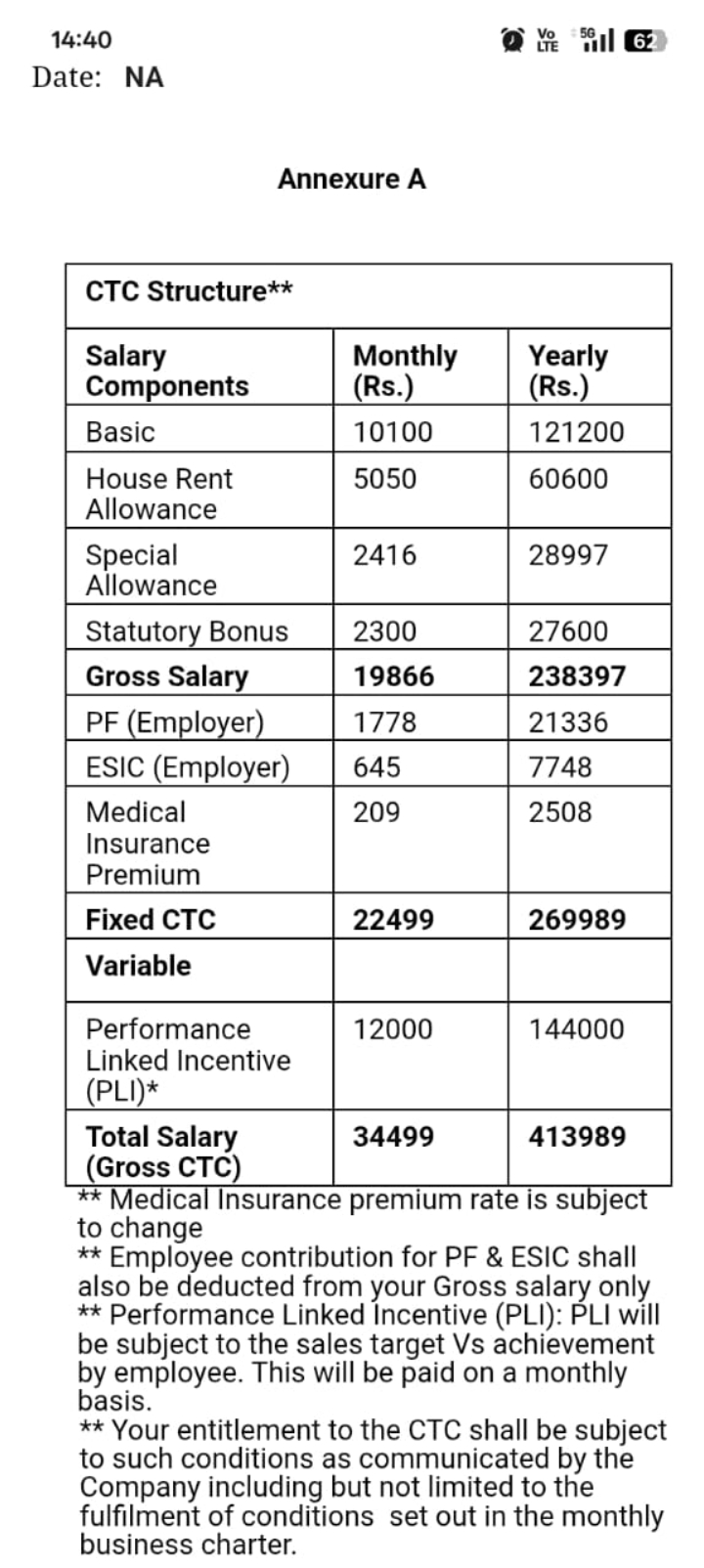 14:40
Vo LTE 5G 62

Date: NA

Annexure A

| CTC Structure** | | |
|---|---|---|
| Salary Components | Monthly (Rs.) | Yearly (Rs.) |
| Basic | 10100 | 121200 |
| House Rent Allowance | 5050 | 60600 |
| Special Allowance | 2416 | 28997 |
| Statutory Bonus | 2300 | 27600 |
| Gross Salary | 19866 | 238397 |
| PF (Employer) | 1778 | 21336 |
| ESIC (Employer) | 645 | 7748 |
| Medical Insurance Premium | 209 | 2508 |
| Fixed CTC | 22499 | 269989 |
| Variable | | |
| Performance Linked Incentive (PLI)* | 12000 | 144000 |
| Total Salary (Gross CTC) | 34499 | 413989 |

** Medical Insurance premium rate is subject to change
** Employee contribution for PF & ESIC shall also be deducted from your Gross salary only
** Performance Linked Incentive (PLI): PLI will be subject to the sales target Vs achievement by employee. This will be paid on a monthly basis.
** Your entitlement to the CTC shall be subject to such conditions as communicated by the Company including but not limited to the fulfilment of conditions set out in the monthly business charter.